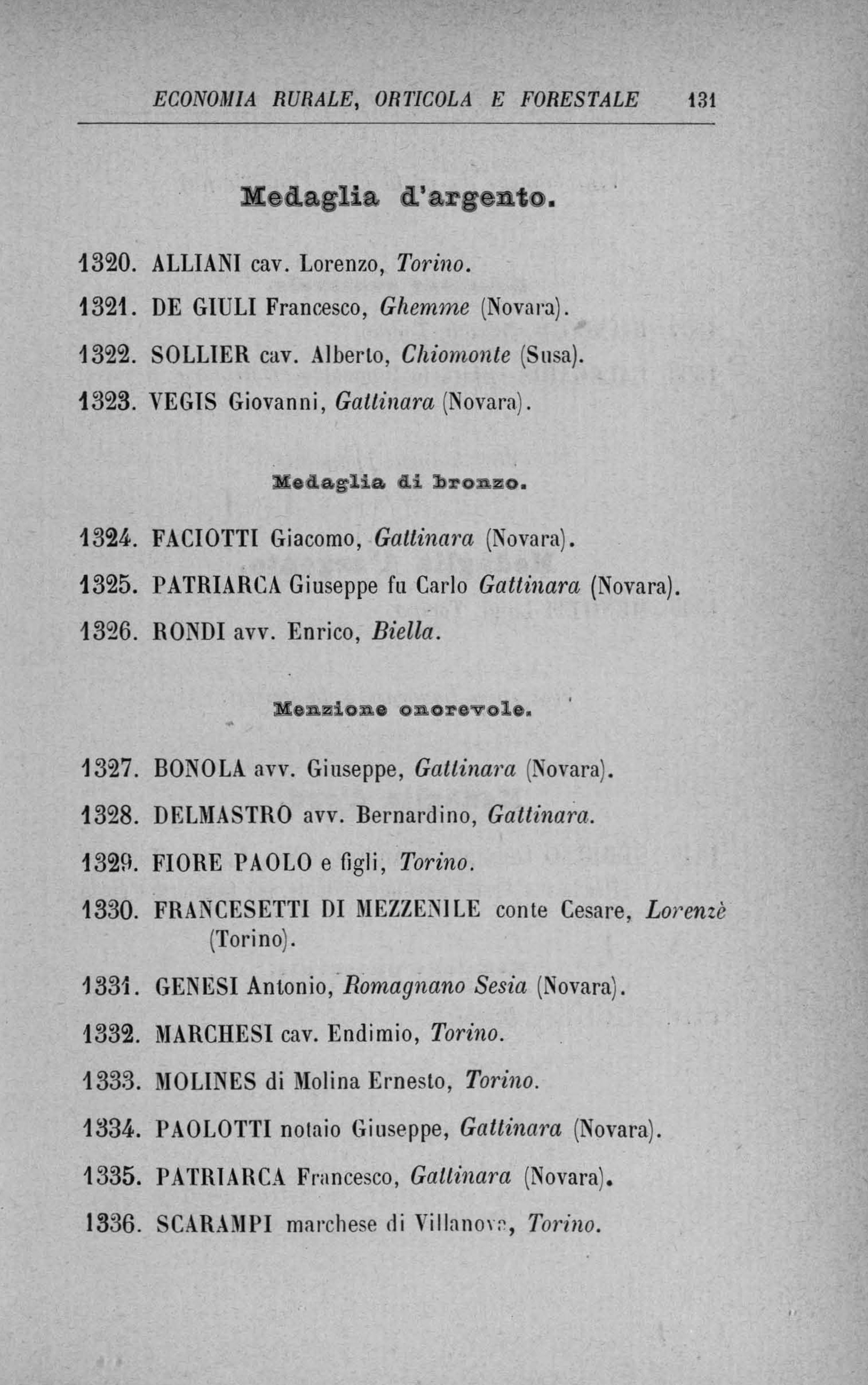 ECONOMIA RURALE, ORTICOLA E FORESTALE 131

Medaglia d'argento.

1320. ALLIANI cav. Lorenzo, Torino.

1321. DE GIULI Francesco, Ghemme (Novara).

1322. SOLLIER cav. Alberto, Chiomonte (Susa).

1323. VEGIS Giovanni, Gattinara (Novara).

Medaglia di bronzo.

1324. FACIOTTI Giacomo, Gattinara (Novara).

1325. PATRIARCA Giuseppe fu Carlo Gattinara (Novara).

1326. RONDI avv. Enrico, Biella.

Menzione onorevole.

1327. BONOLA avv. Giuseppe, Gattinara (Novara).

1328. DELMASTRO avv. Bernardino, Gattinara.

1329. FIORE PAOLO e figli, Torino.

1330. FRANCESETTI DI MEZZENILE conte Cesare, Lorenzè (Torino).

1331. GENESI Antonio, Romagnano Sesia (Novara).

1332. MARCHESI cav. Endimio, Torino.

1333. MOLINES di Molina Ernesto, Torino.

1334. PAOLOTTI notaio Giuseppe, Gattinara (Novara).

1335. PATRIARCA Francesco, Gattinara (Novara).

1336. SCARAMPI marchese di Villanova, Torino.